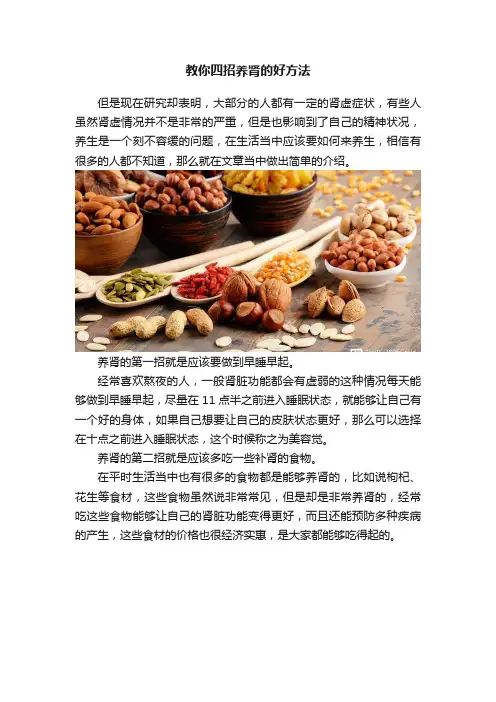 教你四招养肾的好方法

但是现在研究却表明，大部分的人都有一定的肾虚症状，有些人虽然肾虚情况并不是非常的严重，但是也影响到了自己的精神状况，养生是一个刻不容缓的问题，在生活当中应该要如何来养生，相信有很多的人都不知道，那么就在文章当中做出简单的介绍。

养肾的第一招就是应该要做到早睡早起。

经常喜欢熬夜的人，一般肾脏功能都会有虚弱的这种情况每天能够做到早睡早起，尽量在 11 点半之前进入睡眠状态，就能够让自己有一个好的身体，如果自己想要让自己的皮肤状态更好，那么可以选择在十点之前进入睡眠状态，这个时候称之为美容觉。

养肾的第二招就是应该多吃一些补肾的食物。

在平时生活当中也有很多的食物都是能够养肾的，比如说枸杞、花生等食材，这些食物虽然说非常常见，但是却是非常养肾的，经常吃这些食物能够让自己的肾脏功能变得更好，而且还能预防多种疾病的产生，这些食材的价格也很经济实惠，是大家都能够吃得起的。